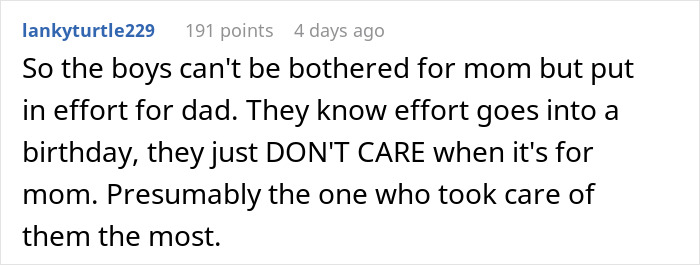 lankyturtle229 191 points 4 days ago

So the boys can't be bothered for mom but put in effort for dad. They know effort goes into a birthday, they just DON'T CARE when it's for mom. Presumably the one who took care of them the most.